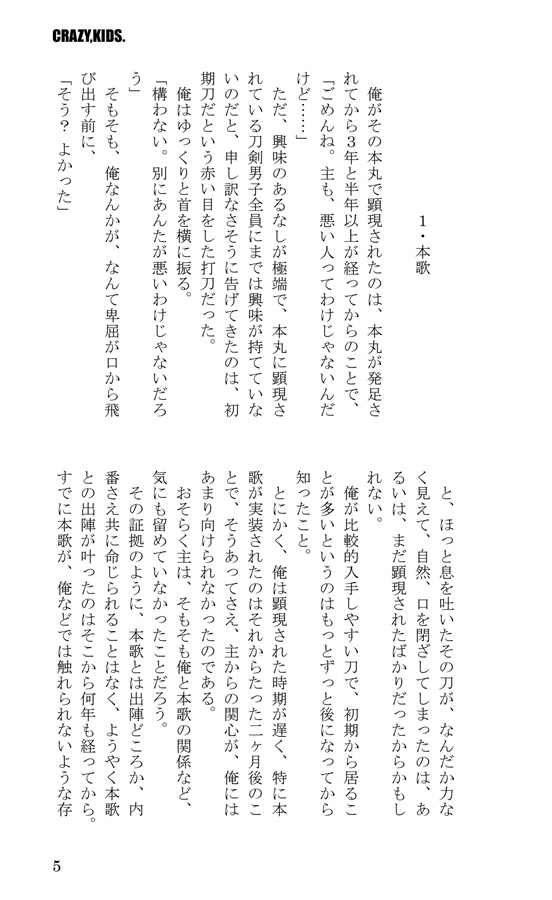 CRAZY,KIDS.

1・本歌

俺がその本丸で顕現されたのは、本丸が発足されてから3年と半年以上が経ってからのことで、

「ごめんね。主も、悪い人ってわけじゃないんだけど……」

ただ、興味のあるなしが極端で、本丸に顕現されている刀剣男子全員にまでは興味が持てていないのだと、申し訳なさそうに告げてきたのは、初期刀だという赤い目をした打刀だった。

俺はゆっくりと首を横に振る。

「構わない。別にあんたが悪いわけじゃないだろう」

そもそも、俺なんかが、なんて卑屈が口から飛び出す前に、

「そう？ よかった」

と、ほっと息を吐いたその刀が、なんだか力なく見えて、自然、口を閉ざしてしまったのは、あるいは、まだ顕現されたばかりだったからかもしれない。

俺が比較的入手しやすい刀で、初期から居ることが多いというのはもっとずっと後になってから知ったこと。

とにかく、俺は顕現された時期が遅く、特に本歌が実装されたのはそれからたった二ヶ月後のことで、そうあってさえ、主からの関心が、俺にはあまり向けられなかったのである。

おそらく主は、そもそも俺と本歌の関係など、気にも留めていなかったことだろう。

その証拠のように、本歌とは出陣どころか、内番さえ共に命じられることはなく、ようやく本歌との出陣が叶ったのはそこから何年も経ってから。すでに本歌が、俺などでは触れられないような存

5